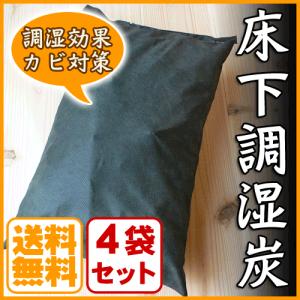 調湿効果
カビ対策

床下調湿炭

送料無料

4袋セット